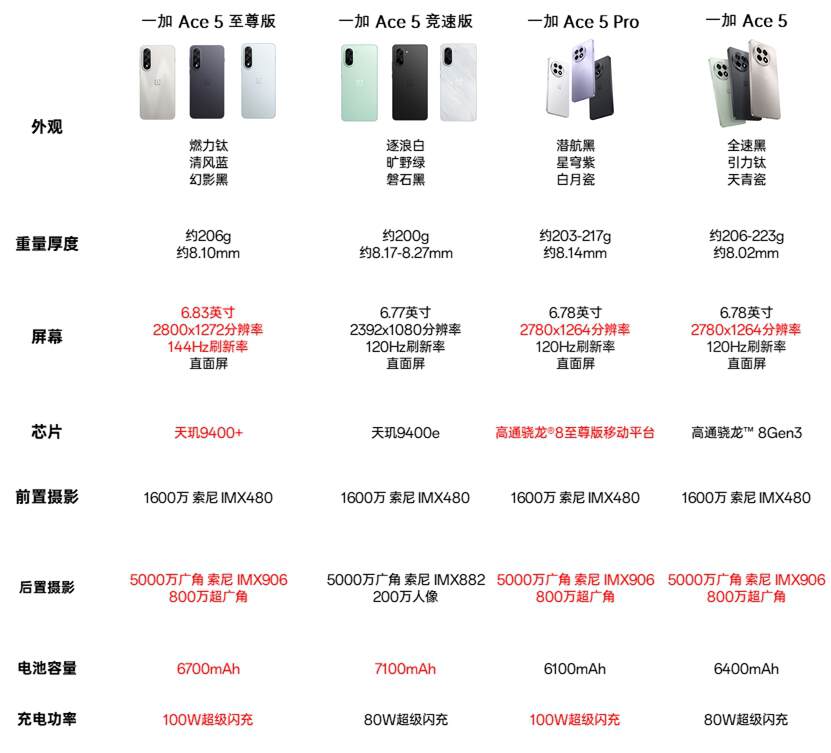 |  | 一加 Ace 5 至尊版 | 一加 Ace 5 竞速版 | 一加 Ace 5 Pro | 一加 Ace 5 |
|---|---|---|---|---|
| 外观 | 燃力钛 清风蓝 幻影黑 | 逐浪白 旷野绿 磐石黑 | 潜航黑 星穹紫 白月瓷 | 全速黑 引力钛 天青瓷 |
| 重量厚度 | 约206g 约8.10mm | 约200g 约8.17-8.27mm | 约203-217g 约8.14mm | 约206-223g 约8.02mm |
| 屏幕 | 6.83英寸 2800x1272分辨率 144Hz刷新率 直面屏 | 6.77英寸 2392x1080分辨率 120Hz刷新率 直面屏 | 6.78英寸 2780x1264分辨率 120Hz刷新率 直面屏 | 6.78英寸 2780x1264分辨率 120Hz刷新率 直面屏 |
| 芯片 | 天玑9400+ | 天玑9400e | 高通骁龙®8至尊版移动平台 | 高通骁龙™ 8Gen3 |
| 前置摄影 | 1600万 索尼 IMX480 | 1600万 索尼 IMX480 | 1600万 索尼 IMX480 | 1600万 索尼 IMX480 |
| 后置摄影 | 5000万广角 索尼 IMX906 800万超广角 | 5000万广角 索尼 IMX882 200万人像 | 5000万广角 索尼 IMX906 800万超广角 | 5000万广角 索尼 IMX906 800万超广角 |
| 电池容量 | 6700mAh | 7100mAh | 6100mAh | 6400mAh |
| 充电功率 | 100W超级闪充 | 80W超级闪充 | 100W超级闪充 | 80W超级闪充 |